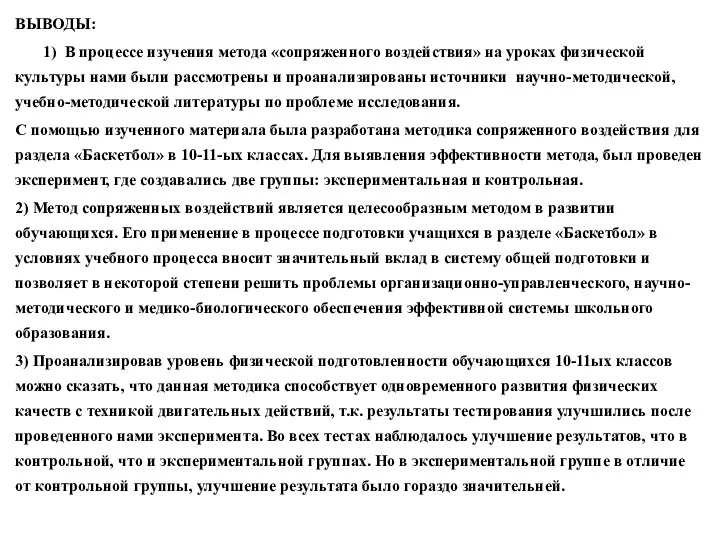 ВЫВОДЫ:

1) В процессе изучения метода «сопряженного воздействия» на уроках физической культуры нами были рассмотрены и проанализированы источники научно-методической, учебно-методической литературы по проблеме исследования.

С помощью изученного материала была разработана методика сопряженного воздействия для раздела «Баскетбол» в 10-11-ых классах. Для выявления эффективности метода, был проведен эксперимент, где создавались две группы: экспериментальная и контрольная.

2) Метод сопряженных воздействий является целесообразным методом в развитии обучающихся. Его применение в процессе подготовки учащихся в разделе «Баскетбол» в условиях учебного процесса вносит значительный вклад в систему общей подготовки и позволяет в некоторой степени решить проблемы организационно-управленческого, научно-методического и медико-биологического обеспечения эффективной системы школьного образования.

3) Проанализировав уровень физической подготовленности обучающихся 10-11ых классов можно сказать, что данная методика способствует одновременного развития физических качеств с техникой двигательных действий, т.к. результаты тестирования улучшились после проведенного нами эксперимента. Во всех тестах наблюдалось улучшение результатов, что в контрольной, что и экспериментальной группах. Но в экспериментальной группе в отличие от контрольной группы, улучшение результата было гораздо значительней.